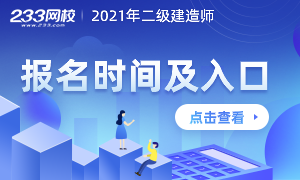 233网校
www.233.com
2021年二级建造师

报名时间及入口

点击查看